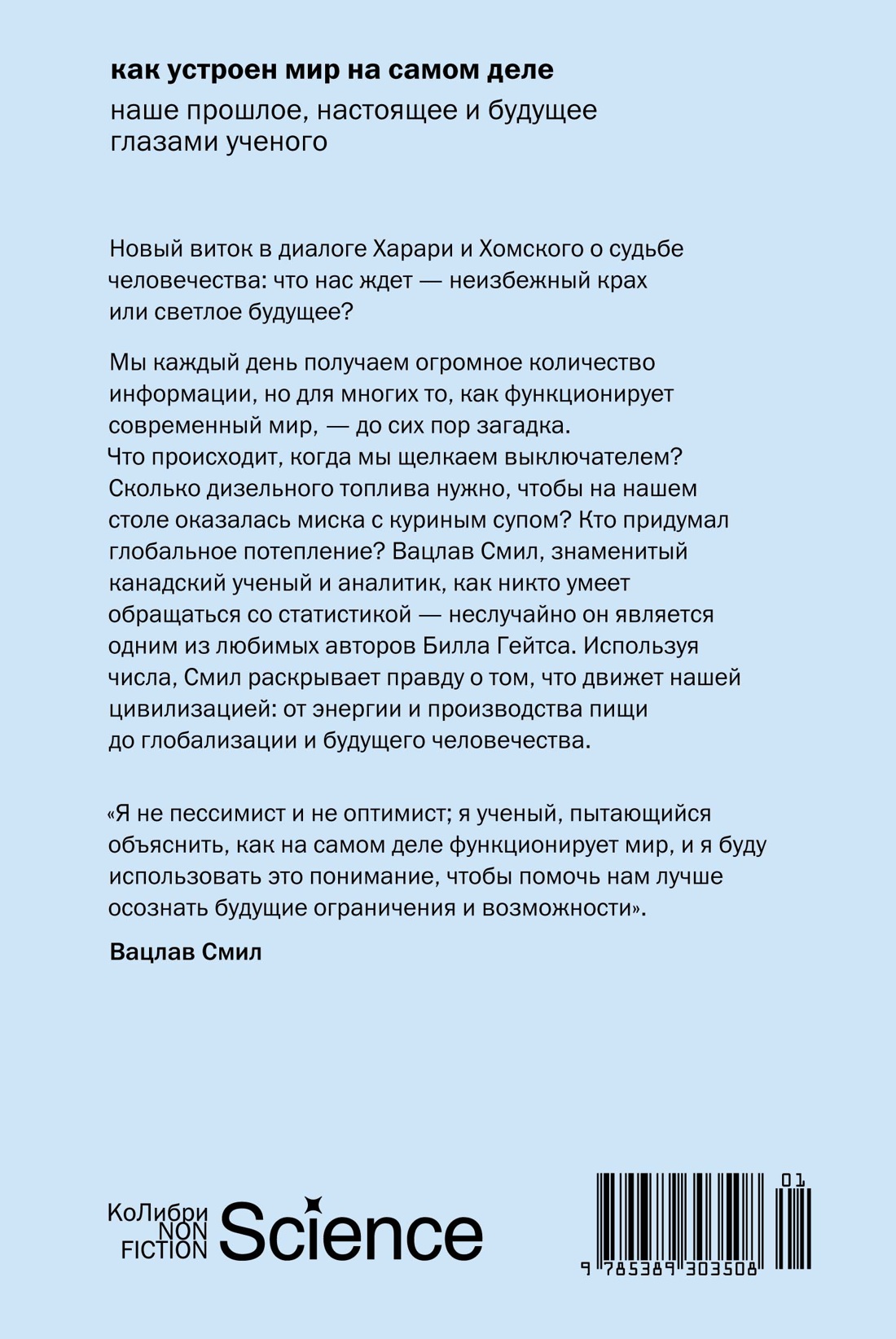 как устроен мир на самом деле

наше прошлое, настоящее и будущее глазами ученого

Новый виток в диалоге Харари и Хомского о судьбе человечества: что нас ждет — неизбежный крах или светлое будущее?

Мы каждый день получаем огромное количество информации, но для многих то, как функционирует современный мир, — до сих пор загадка. Что происходит, когда мы щелкаем выключателем? Сколько дизельного топлива нужно, чтобы на нашем столе оказалась миска с куриным супом? Кто придумал глобальное потепление? Вацлав Смил, знаменитый канадский ученый и аналитик, как никто умеет обращаться со статистикой — неслучайно он является одним из любимых авторов Билла Гейтса. Используя числа, Смил раскрывает правду о том, что движет нашей цивилизацией: от энергии и производства пищи до глобализации и будущего человечества.

«Я не пессимист и не оптимист; я ученый, пытающийся объяснить, как на самом деле функционирует мир, и я буду использовать это понимание, чтобы помочь нам лучше осознать будущие ограничения и возможности».

Вацлав Смил

КоЛибри NON FICTION Science

01

9 785389 303508